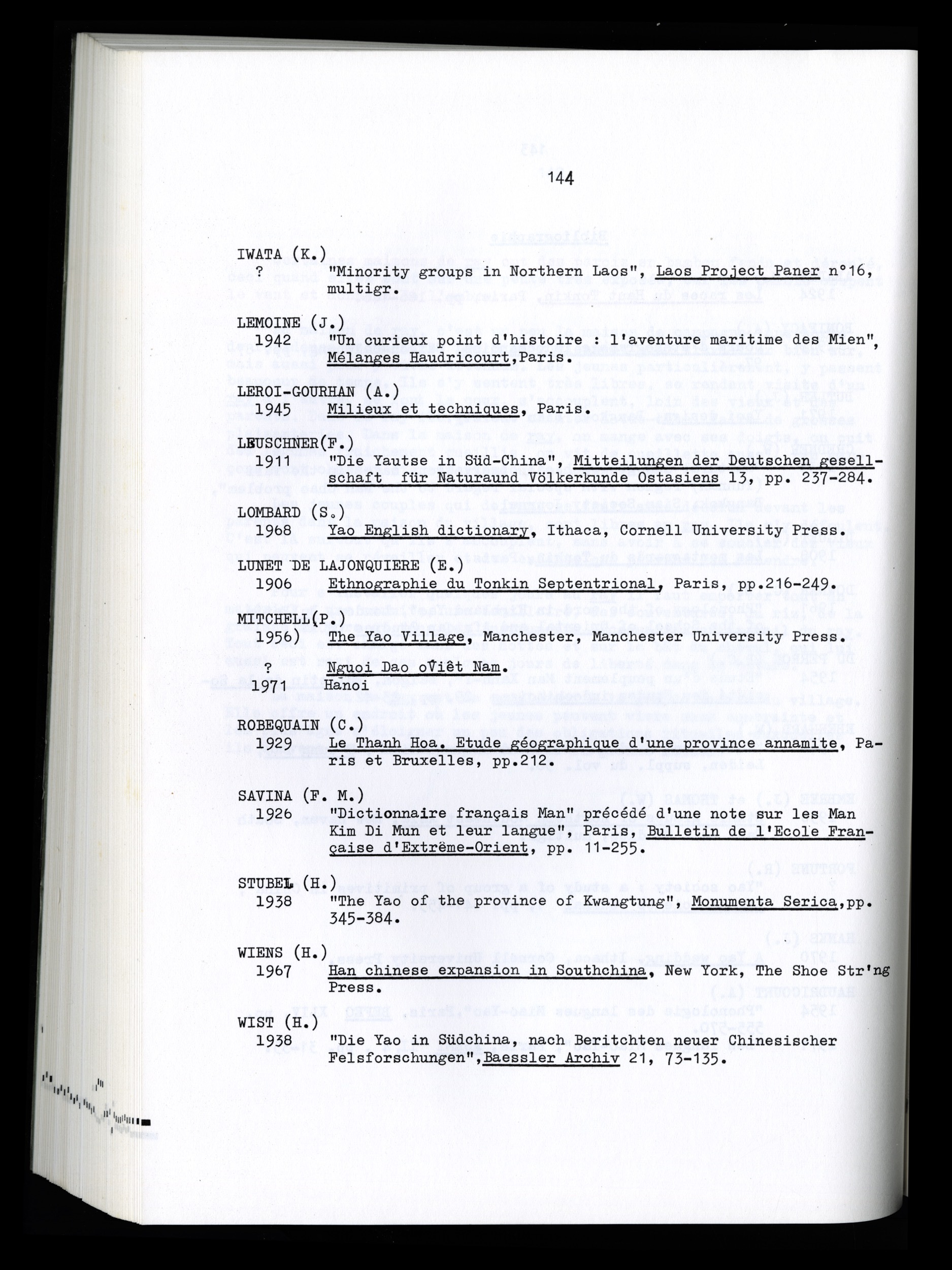 144

IWATA (K.)
? "Minority groups in Northern Laos", Laos Project Paner n°16, multigr.

LEMOINE (J.)
1942 "Un curieux point d'histoire : l'aventure maritime des Mien", Mélanges Haudricourt,Paris.

LEROI-GOURHAN (A.)
1945 Milieux et techniques, Paris.

LEUSCHNER(F.)
1911 "Die Yautse in Süd-China", Mitteilungen der Deutschen gesellschaft für Naturaund Völkerkunde Ostasiens 13, pp. 237-284.

LOMBARD (S.)
1968 Yao English dictionary, Ithaca, Cornell University Press.

LUNET DE LAJONQUIERE (E.)
1906 Ethnographie du Tonkin Septentrional, Paris, pp.216-249.

MITCHELL(P.)
1956) The Yao Village, Manchester, Manchester University Press.

? Nguoi Dao oViêt Nam.
1971 Hanoi

ROBEQUAIN (C.)
1929 Le Thanh Hoa. Etude géographique d'une province annamite, Paris et Bruxelles, pp.212.

SAVINA (F. M.)
1926 "Dictionnaire français Man" précédé d'une note sur les Man Kim Di Mun et leur langue", Paris, Bulletin de l'Ecole Française d'Extrême-Orient, pp. 11-255.

STUBEL (H.)
1938 "The Yao of the province of Kwangtung", Monumenta Serica,pp. 345-384.

WIENS (H.)
1967 Han chinese expansion in Southchina, New York, The Shoe Str'ng Press.

WIST (H.)
1938 "Die Yao in Südchina, nach Beritchten neuer Chinesischer Felsforschungen",Baessler Archiv 21, 73-135.